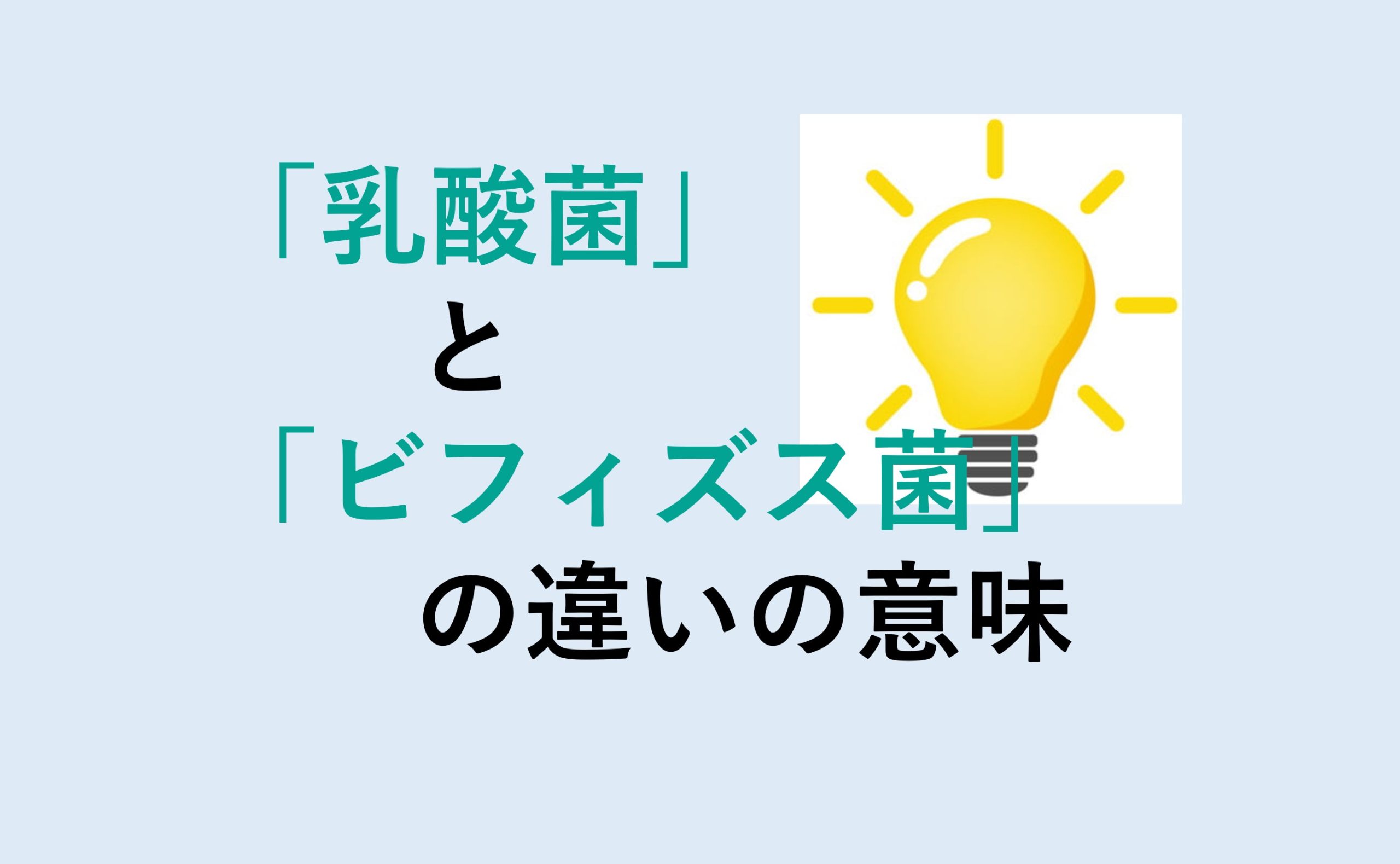 「乳酸菌」
と
「ビフィズス菌」
の違いの意味